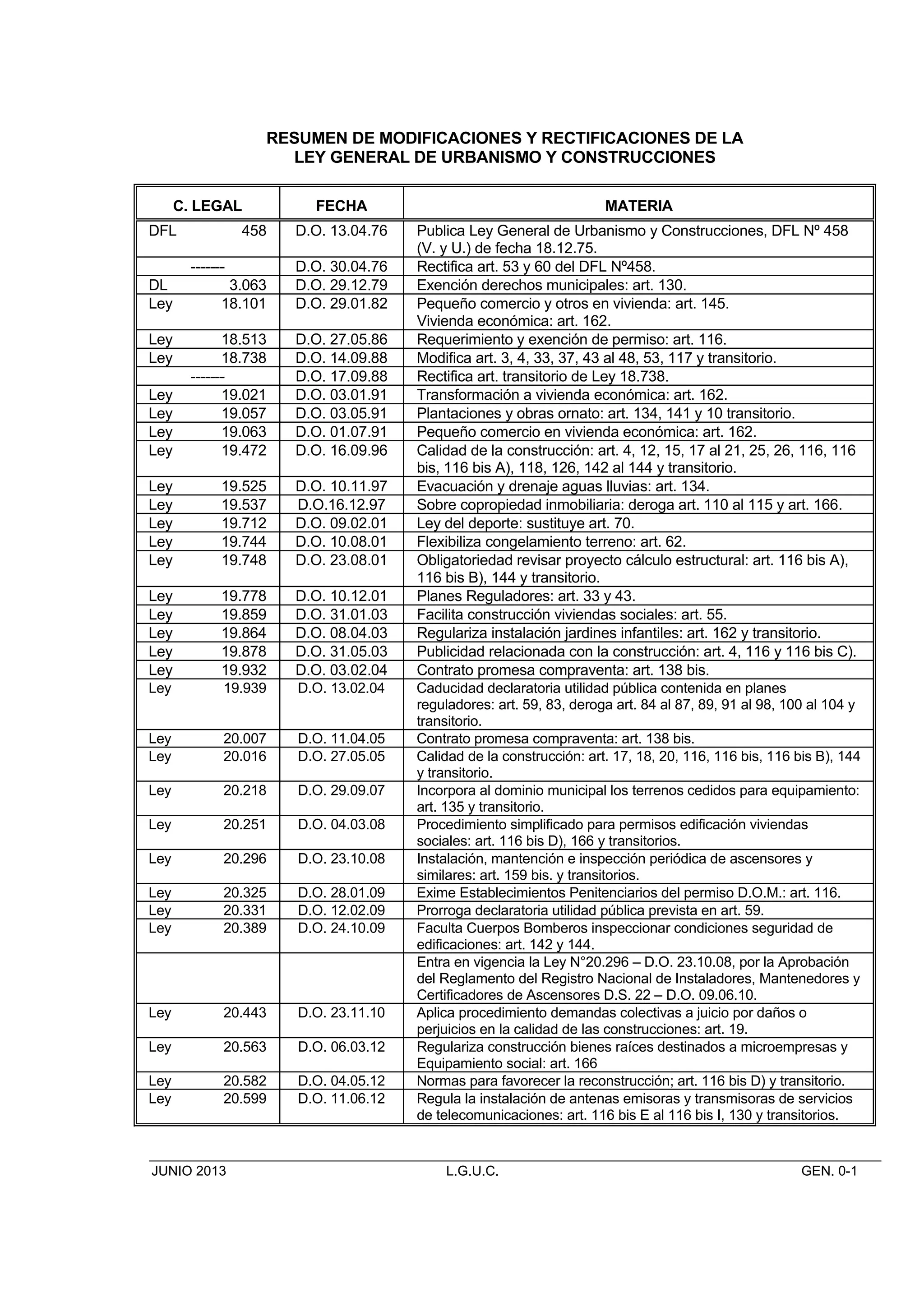 RESUMEN DE MODIFICACIONES Y RECTIFICACIONES DE LA
LEY GENERAL DE URBANISMO Y CONSTRUCCIONES

| C. LEGAL | FECHA | MATERIA |
|---|---|---|
| DFL 458 | D.O. 13.04.76 | Publica Ley General de Urbanismo y Construcciones, DFL Nº 458 (V. y U.) de fecha 18.12.75. |
| ------- | D.O. 30.04.76 | Rectifica art. 53 y 60 del DFL Nº458. |
| DL 3.063 | D.O. 29.12.79 | Exención derechos municipales: art. 130. |
| Ley 18.101 | D.O. 29.01.82 | Pequeño comercio y otros en vivienda: art. 145. Vivienda económica: art. 162. |
| Ley 18.513 | D.O. 27.05.86 | Requerimiento y exención de permiso: art. 116. |
| Ley 18.738 | D.O. 14.09.88 | Modifica art. 3, 4, 33, 37, 43 al 48, 53, 117 y transitorio. |
| ------- | D.O. 17.09.88 | Rectifica art. transitorio de Ley 18.738. |
| Ley 19.021 | D.O. 03.01.91 | Transformación a vivienda económica: art. 162. |
| Ley 19.057 | D.O. 03.05.91 | Plantaciones y obras ornato: art. 134, 141 y 10 transitorio. |
| Ley 19.063 | D.O. 01.07.91 | Pequeño comercio en vivienda económica: art. 162. |
| Ley 19.472 | D.O. 16.09.96 | Calidad de la construcción: art. 4, 12, 15, 17 al 21, 25, 26, 116, 116 bis, 116 bis A), 118, 126, 142 al 144 y transitorio. |
| Ley 19.525 | D.O. 10.11.97 | Evacuación y drenaje aguas lluvias: art. 134. |
| Ley 19.537 | D.O.16.12.97 | Sobre copropiedad inmobiliaria: deroga art. 110 al 115 y art. 166. |
| Ley 19.712 | D.O. 09.02.01 | Ley del deporte: sustituye art. 70. |
| Ley 19.744 | D.O. 10.08.01 | Flexibiliza congelamiento terreno: art. 62. |
| Ley 19.748 | D.O. 23.08.01 | Obligatoriedad revisar proyecto cálculo estructural: art. 116 bis A), 116 bis B), 144 y transitorio. |
| Ley 19.778 | D.O. 10.12.01 | Planes Reguladores: art. 33 y 43. |
| Ley 19.859 | D.O. 31.01.03 | Facilita construcción viviendas sociales: art. 55. |
| Ley 19.864 | D.O. 08.04.03 | Regulariza instalación jardines infantiles: art. 162 y transitorio. |
| Ley 19.878 | D.O. 31.05.03 | Publicidad relacionada con la construcción: art. 4, 116 y 116 bis C). |
| Ley 19.932 | D.O. 03.02.04 | Contrato promesa compraventa: art. 138 bis. |
| Ley 19.939 | D.O. 13.02.04 | Caducidad declaratoria utilidad pública contenida en planes reguladores: art. 59, 83, deroga art. 84 al 87, 89, 91 al 98, 100 al 104 y transitorio. |
| Ley 20.007 | D.O. 11.04.05 | Contrato promesa compraventa: art. 138 bis. |
| Ley 20.016 | D.O. 27.05.05 | Calidad de la construcción: art. 17, 18, 20, 116, 116 bis, 116 bis B), 144 y transitorio. |
| Ley 20.218 | D.O. 29.09.07 | Incorpora al dominio municipal los terrenos cedidos para equipamiento: art. 135 y transitorio. |
| Ley 20.251 | D.O. 04.03.08 | Procedimiento simplificado para permisos edificación viviendas sociales: art. 116 bis D), 166 y transitorios. |
| Ley 20.296 | D.O. 23.10.08 | Instalación, mantención e inspección periódica de ascensores y similares: art. 159 bis. y transitorios. |
| Ley 20.325 | D.O. 28.01.09 | Exime Establecimientos Penitenciarios del permiso D.O.M.: art. 116. |
| Ley 20.331 | D.O. 12.02.09 | Prorroga declaratoria utilidad pública prevista en art. 59. |
| Ley 20.389 | D.O. 24.10.09 | Faculta Cuerpos Bomberos inspeccionar condiciones seguridad de edificaciones: art. 142 y 144. |
| | | Entra en vigencia la Ley N°20.296 – D.O. 23.10.08, por la Aprobación del Reglamento del Registro Nacional de Instaladores, Mantenedores y Certificadores de Ascensores D.S. 22 – D.O. 09.06.10. |
| Ley 20.443 | D.O. 23.11.10 | Aplica procedimiento demandas colectivas a juicio por daños o perjuicios en la calidad de las construcciones: art. 19. |
| Ley 20.563 | D.O. 06.03.12 | Regulariza construcción bienes raíces destinados a microempresas y Equipamiento social: art. 166 |
| Ley 20.582 | D.O. 04.05.12 | Normas para favorecer la reconstrucción; art. 116 bis D) y transitorio. |
| Ley 20.599 | D.O. 11.06.12 | Regula la instalación de antenas emisoras y transmisoras de servicios de telecomunicaciones: art. 116 bis E al 116 bis I, 130 y transitorios. |

JUNIO 2013 L.G.U.C. GEN. 0-1